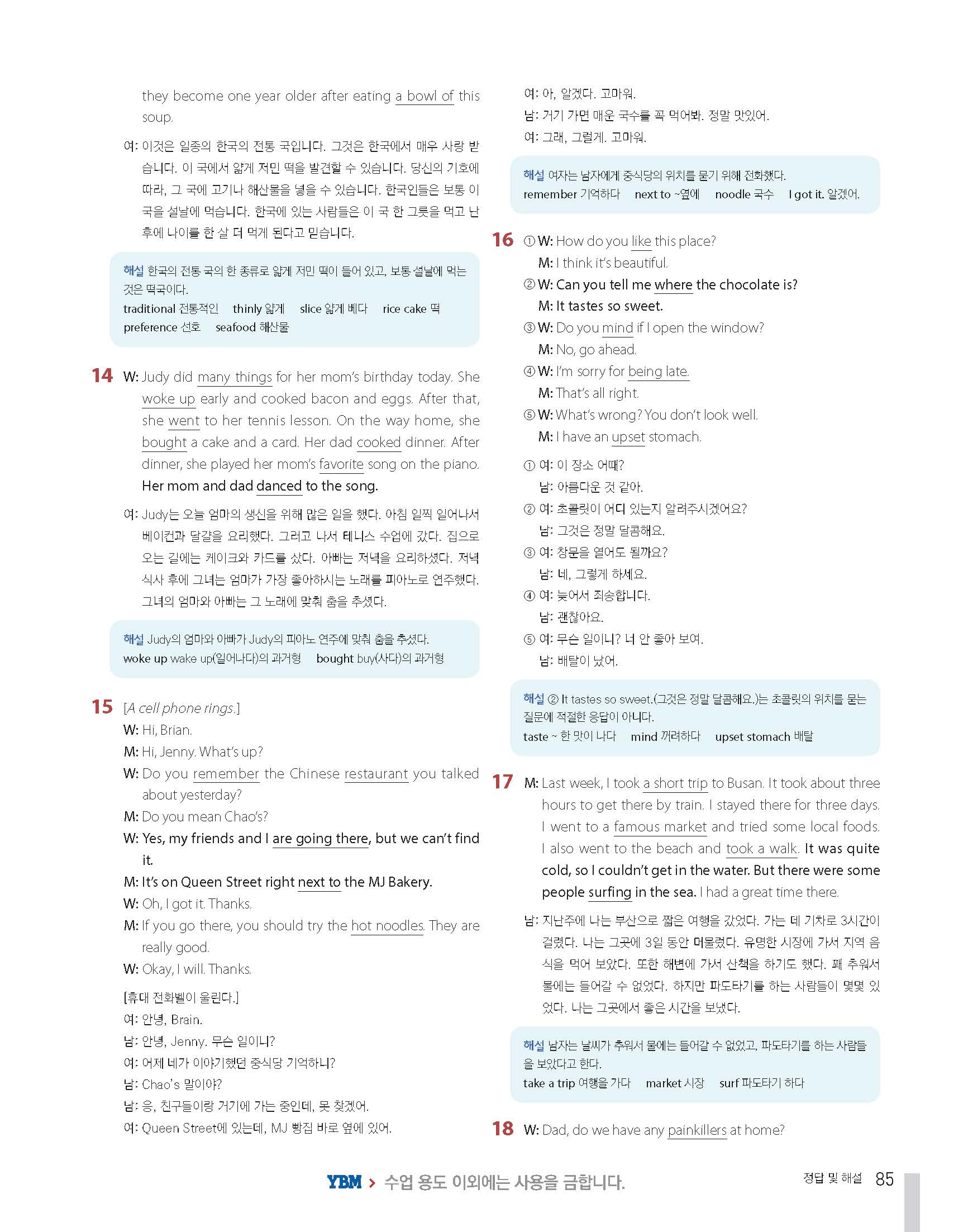 they become one year older after eating a bowl of this soup.

여: 이것은 일종의 한국의 전통 국입니다. 그것은 한국에서 매우 사랑 받습니다. 이 국에서 얇게 저민 떡을 발견할 수 있습니다. 당신의 기호에 따라, 그 국에 고기나 해산물을 넣을 수 있습니다. 한국인들은 보통 이 국을 설날에 먹습니다. 한국에 있는 사람들은 이 국 한 그릇을 먹고 난 후에 나이를 한 살 더 먹게 된다고 믿습니다.

해설 한국의 전통 국의 한 종류로 얇게 저민 떡이 들어 있고, 보통 설날에 먹는 것은 떡국이다.
traditional 전통적인 thinly 얇게 slice 얇게 베다 rice cake 떡 preference 선호 seafood 해산물

14 W: Judy did many things for her mom's birthday today. She woke up early and cooked bacon and eggs. After that, she went to her tennis lesson. On the way home, she bought a cake and a card. Her dad cooked dinner. After dinner, she played her mom's favorite song on the piano. Her mom and dad danced to the song.

여: Judy는 오늘 엄마의 생신을 위해 많은 일을 했다. 아침 일찍 일어나서 베이컨과 달걀을 요리했다. 그러고 나서 테니스 수업에 갔다. 집으로 오는 길에는 케이크와 카드를 샀다. 아빠는 저녁을 요리하셨다. 저녁 식사 후에 그녀는 엄마가 가장 좋아하시는 노래를 피아노로 연주했다. 그녀의 엄마와 아빠는 그 노래에 맞춰 춤을 추셨다.

해설 Judy의 엄마와 아빠가 Judy의 피아노 연주에 맞춰 춤을 추셨다.
woke up wake up(일어나다)의 과거형 bought buy(사다)의 과거형

15 [A cell phone rings.]
W: Hi, Brian.
M: Hi, Jenny. What's up?
W: Do you remember the Chinese restaurant you talked about yesterday?
M: Do you mean Chao's?
W: Yes, my friends and I are going there, but we can't find it.
M: It's on Queen Street right next to the MJ Bakery.
W: Oh, I got it. Thanks.
M: If you go there, you should try the hot noodles. They are really good.
W: Okay, I will. Thanks.

[휴대 전화벨이 울린다.]
여: 안녕, Brain.
남: 안녕, Jenny. 무슨 일이니?
여: 어제 네가 이야기했던 중식당 기억하니?
남: Chao's 말이야?
남: 응, 친구들이랑 거기에 가는 중인데, 못 찾겠어.
여: Queen Street에 있는데, MJ 빵집 바로 옆에 있어.
여: 아, 알겠다. 고마워.
남: 거기 가면 매운 국수를 꼭 먹어봐. 정말 맛있어.
여: 그래, 그럴게. 고마워.

해설 여자는 남자에게 중식당의 위치를 묻기 위해 전화했다.
remember 기억하다 next to ~옆에 noodle 국수 I got it. 알겠어.

16 ① W: How do you like this place?
M: I think it's beautiful.
② W: Can you tell me where the chocolate is?
M: It tastes so sweet.
③ W: Do you mind if I open the window?
M: No, go ahead.
④ W: I'm sorry for being late.
M: That's all right.
⑤ W: What's wrong? You don't look well.
M: I have an upset stomach.

① 여: 이 장소 어때?
남: 아름다운 것 같아.
② 여: 초콜릿이 어디 있는지 알려주시겠어요?
남: 그것은 정말 달콤해요.
③ 여: 창문을 열어도 될까요?
남: 네, 그렇게 하세요.
④ 여: 늦어서 죄송합니다.
남: 괜찮아요.
⑤ 여: 무슨 일이니? 너 안 좋아 보여.
남: 배탈이 났어.

해설 ② It tastes so sweet.(그것은 정말 달콤해요.)는 초콜릿의 위치를 묻는 질문에 적절한 응답이 아니다.
taste ~ 한 맛이 나다 mind 꺼려하다 upset stomach 배탈

17 M: Last week, I took a short trip to Busan. It took about three hours to get there by train. I stayed there for three days. I went to a famous market and tried some local foods. I also went to the beach and took a walk. It was quite cold, so I couldn't get in the water. But there were some people surfing in the sea. I had a great time there.

남: 지난주에 나는 부산으로 짧은 여행을 갔었다. 가는 데 기차로 3시간이 걸렸다. 나는 그곳에 3일 동안 머물렀다. 유명한 시장에 가서 지역 음식을 먹어 보았다. 또한 해변에 가서 산책을 하기도 했다. 꽤 추워서 물에는 들어갈 수 없었다. 하지만 파도타기를 하는 사람들이 몇몇 있었다. 나는 그곳에서 좋은 시간을 보냈다.

해설 남자는 날씨가 추워서 물에는 들어갈 수 없었고, 파도타기를 하는 사람들을 보았다고 한다.
take a trip 여행을 가다 market 시장 surf 파도타기 하다

18 W: Dad, do we have any painkillers at home?

YBM > 수업 용도 이외에는 사용을 금합니다.

정답 및 해설 85